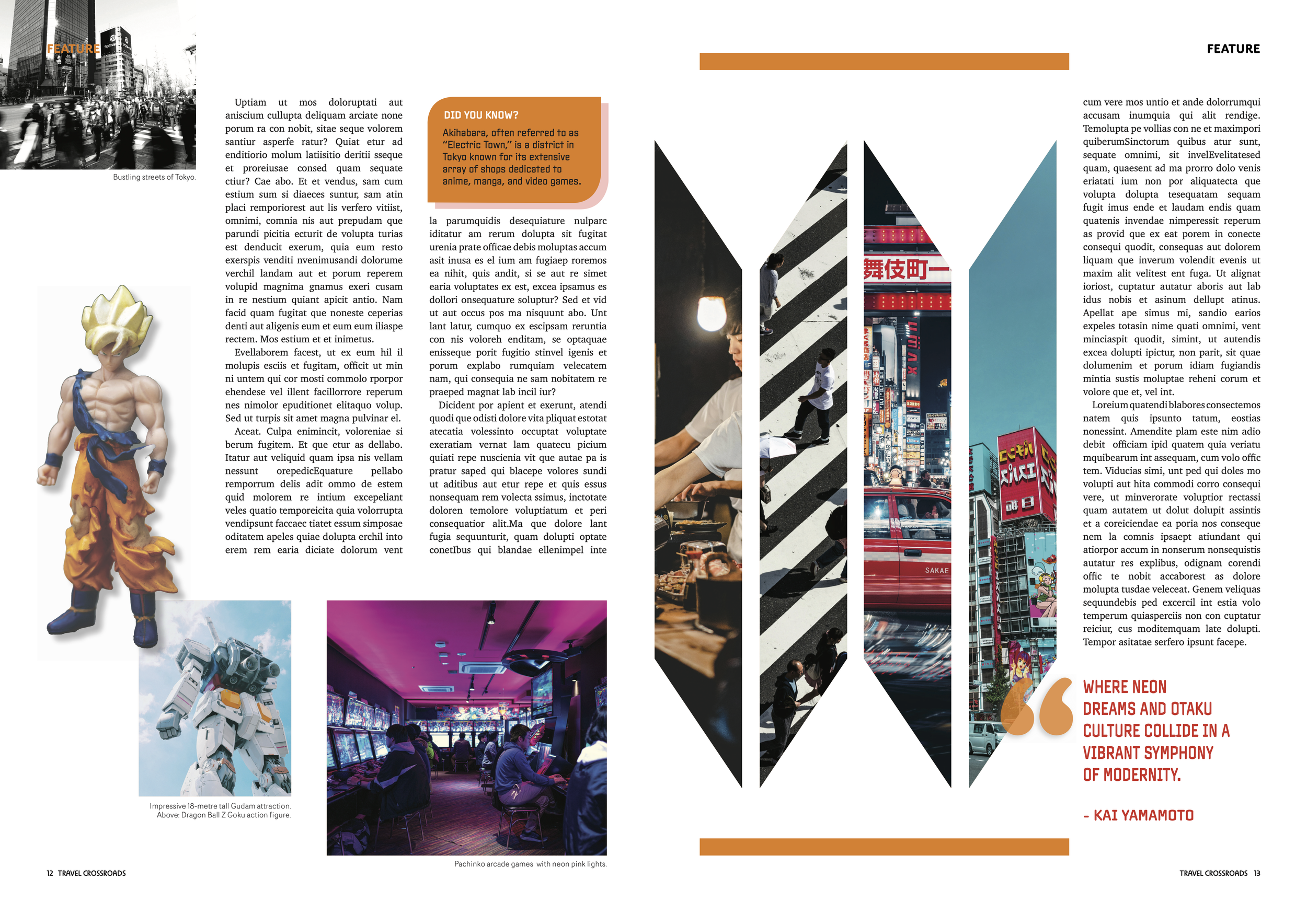 FEATURE

Bustling streets of Tokyo.

Uptiam ut mos doloruptati aut aniscium cullupta deliquam arciate none porum ra con nobit, sitae seque volorem santiur asperfe ratur? Quiat etur ad enditiorio molum latiisitio deritii sseque et proreiusae consed quam sequate ctiur? Cae abo. Et et vendus, sam cum estium sum si diaeces suntur, sam atin placi remporiorest aut lis verfero vitiist, omnimi, comnia nis aut prepudam que parundi picitia ecturit de volupta turias est denducit exerum, quia eum resto exerspis venditi nvenimusandi dolorume verchil landam aut et porum reperem volupid magnima gnamus exeri cusam in re nestium quiant apicit antio. Nam facid quam fugitat que noneste ceperias denti aut aligenis eum et eum eum iliaspe rectem. Mos estium et et inimetus.

Evellaborem facest, ut ex eum hil il molupis esciis et fugitam, officit ut min ni untem qui cor mosti commolo rporpor ehendese vel illent facillorrore reperum nes nimolor epuditionet elitaquo volup. Sed ut turpis sit amet magna pulvinar el.

Aceat. Culpa enimincit, voloreniae si berum fugitem. Et que etur as dellabo. Itatur aut veliquid quam ipsa nis vellam nessunt orepedicEquature pellabo remporrum delis adit ommo de estem quid molorem re intium excepeliant veles quatio temporeicita quia volorrupta vendipsunt faccaec tiatet essum simposae oditatem apeles quiae dolupta erchil into erem rem earia diciate dolorum vent

DID YOU KNOW?

Akihabara, often referred to as "Electric Town," is a district in Tokyo known for its extensive array of shops dedicated to anime, manga, and video games.

la parumquidis desequiature nulparc iditatur am rerum dolupta sit fugitat urenia prate officae debis moluptas accum asit inusa es el ium am fugiaep roremos ea nihit, quis andit, si se aut re simet earia voluptates ex est, excea ipsamus es dollori onsequature soluptur? Sed et vid ut aut occus pos ma nisquunt abo. Unt lant latur, cumquo ex escipsam reruntia con nis voloreh enditam, se optaquae enisseque porit fugitio stinvel igenis et porum explabo rumquiam velecatem nam, qui consequia ne sam nobitatem re praeped magnat lab incil iur?

Dicident por apient et exerunt, atendi quodi que odisti dolore vita pliquat estotat atecatia volessinto occuptat voluptate exeratiam vernat lam quatecu picium quiati repe nuscienia vit que autae pa is pratur saped qui blacepe volores sundi ut aditibus aut etur repe et quis essus nonsequam rem volecta ssimus, inctotate doloren temolore voluptiatum et peri consequatior alit.Ma que dolore lant fugia sequunturit, quam dolupti optate conetIbus qui blandae ellenimpel inte

Impressive 18-metre tall Gudam attraction.
Above: Dragon Ball Z Goku action figure.

Pachinko arcade games with neon pink lights.

12 TRAVEL CROSSROADS

FEATURE

舞伎町一

SAKAE

cum vere mos untio et ande dolorrumqui accusam inumquia qui alit rendige. Temolupta pe vollias con ne et maximpori quiberumSinctorum quibus atur sunt, sequate omnimi, sit invelEvelitatesed quam, quaesent ad ma prorro dolo venis eriatati ium non por aliquatecta que volupta dolupta tesequatam sequam fugit imus ende et laudam endis quam quatenis invendae nimperessit reperum as provid que ex eat porem in conecte consequi quodit, consequas aut dolorem liquam que inverum volendit evenis ut maxim alit velitest ent fuga. Ut alignat ioriost, cuptatur autatur aboris aut lab idus nobis et asinum dellupt atinus. Apellat ape simus mi, sandio earios expeles totasin nime quati omnimi, vent minciaspit quodit, simint, ut autendis excea dolupti ipictur, non parit, sit quae dolumenim et porum idiam fugiandis mintia sustis moluptae reheni corum et volore que et, vel int.

Loreium quatendi blabores consectemos natem quis ipsunto tatum, eostias nonessint. Amendite plam este nim adio debit officiam ipid quatem quia veriatu mquibearum int assequam, cum volo offic tem. Viducias simi, unt ped qui doles mo volupti aut hita commodi corro consequi vere, ut minverorate voluptior rectassi quam autatem ut dolut dolupit assintis et a coreiciendae ea poria nos conseque nem la comnis ipsaept atiundant qui atiorpor accum in nonserum nonsequistis autatur res explibus, odignam corendi offic te nobit accaborest as dolore molupta tusdae veleceat. Genem veliquas sequundebis ped excercil int estia volo temperum quiasperciis non con cuptatur reiciur, cus moditemquam late dolupti. Tempor asitatae serfero ipsunt facepe.

WHERE NEON DREAMS AND OTAKU CULTURE COLLIDE IN A VIBRANT SYMPHONY OF MODERNITY.

- KAI YAMAMOTO

TRAVEL CROSSROADS 13